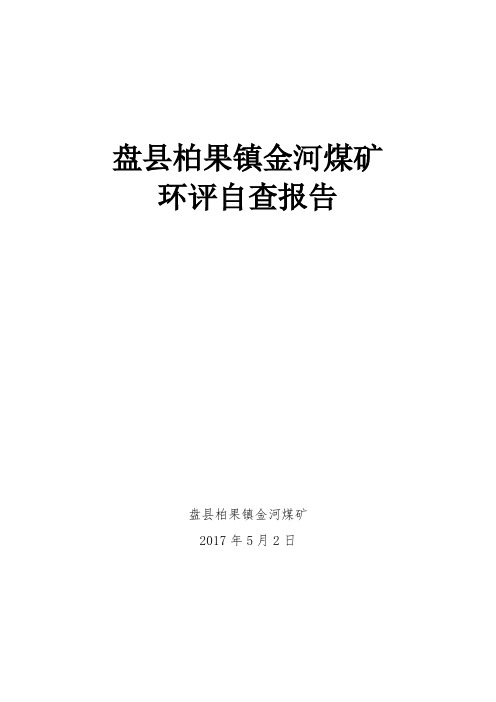 盘县柏果镇金河煤矿
环评自查报告

盘县柏果镇金河煤矿

2017 年 5 月 2 日